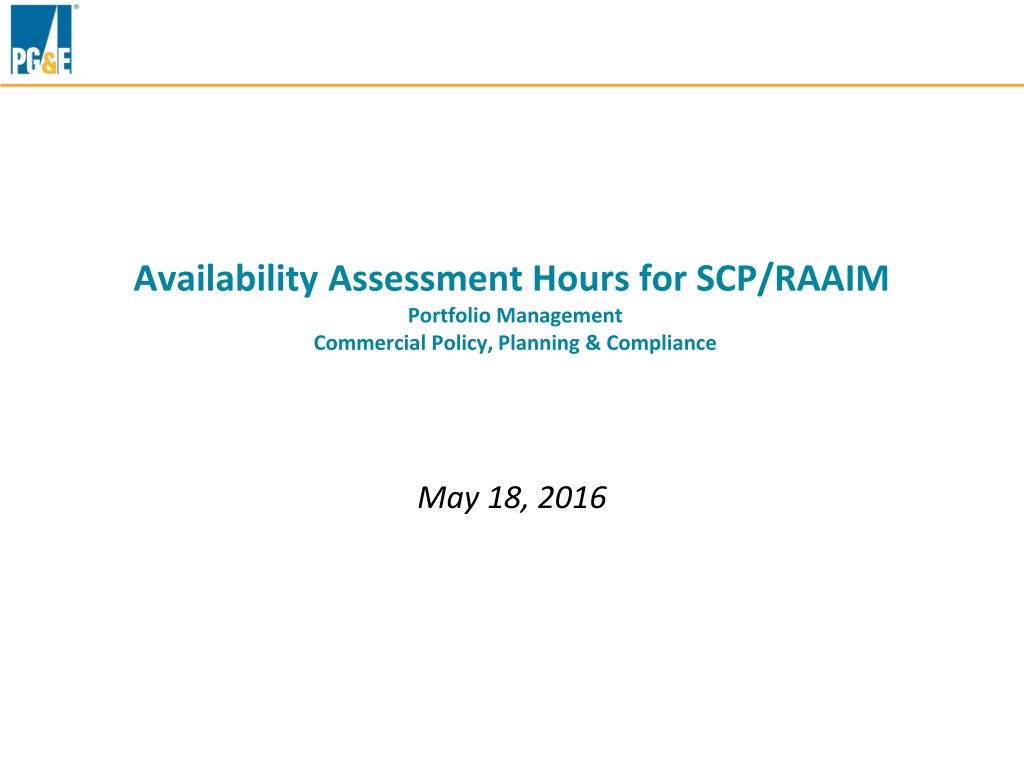 PG&E

Availability Assessment Hours for SCP/RAAIM

Portfolio Management
Commercial Policy, Planning & Compliance

May 18, 2016